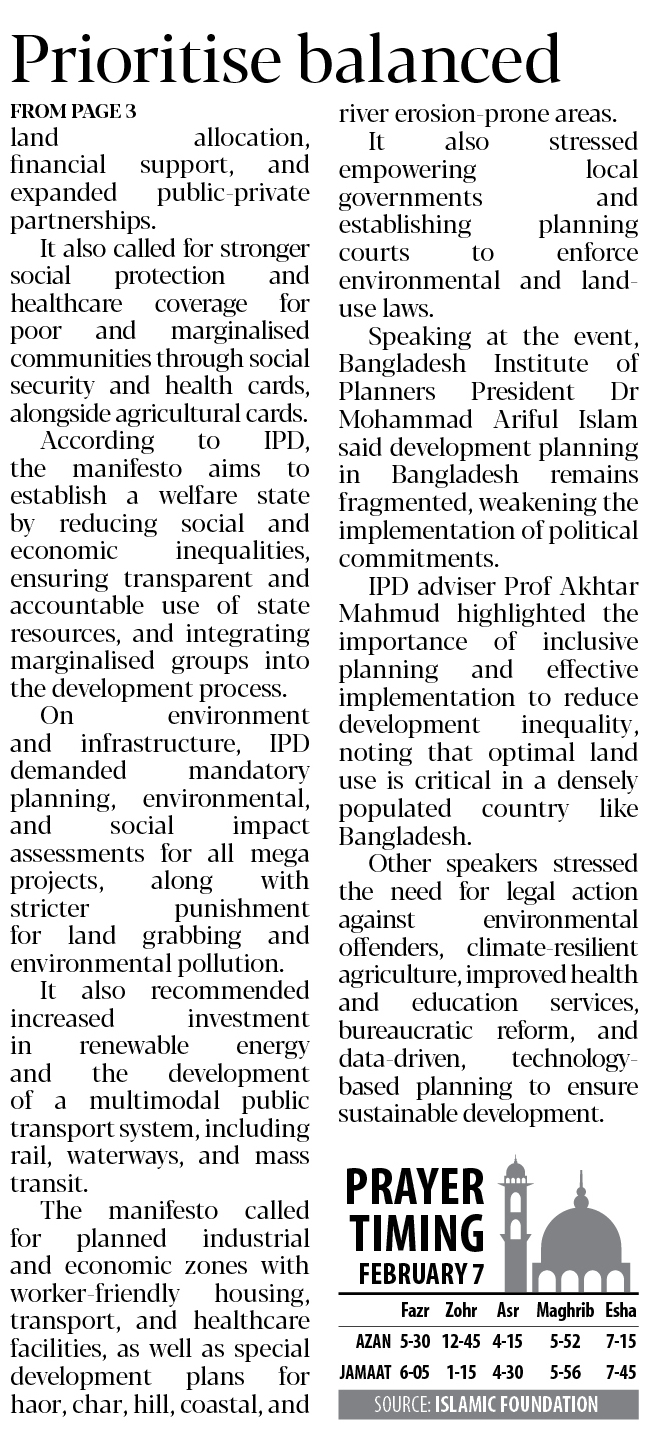 Prioritise balanced

FROM PAGE 3

land allocation, financial support, and expanded public-private partnerships.

It also called for stronger social protection and healthcare coverage for poor and marginalised communities through social security and health cards, alongside agricultural cards.

According to IPD, the manifesto aims to establish a welfare state by reducing social and economic inequalities, ensuring transparent and accountable use of state resources, and integrating marginalised groups into the development process.

On environment and infrastructure, IPD demanded mandatory planning, environmental, and social impact assessments for all mega projects, along with stricter punishment for land grabbing and environmental pollution.

It also recommended increased investment in renewable energy and the development of a multimodal public transport system, including rail, waterways, and mass transit.

The manifesto called for planned industrial and economic zones with worker-friendly housing, transport, and healthcare facilities, as well as special development plans for haor, char, hill, coastal, and river erosion-prone areas.

It also stressed empowering local governments and establishing planning courts to enforce environmental and land-use laws.

Speaking at the event, Bangladesh Institute of Planners President Dr Mohammad Ariful Islam said development planning in Bangladesh remains fragmented, weakening the implementation of political commitments.

IPD adviser Prof Akhtar Mahmud highlighted the importance of inclusive planning and effective implementation to reduce development inequality, noting that optimal land use is critical in a densely populated country like Bangladesh.

Other speakers stressed the need for legal action against environmental offenders, climate-resilient agriculture, improved health and education services, bureaucratic reform, and data-driven, technology-based planning to ensure sustainable development.

PRAYER TIMING
FEBRUARY 7

| | Fazr | Zohr | Asr | Maghrib | Esha |
|---|---|---|---|---|---|
| AZAN | 5-30 | 12-45 | 4-15 | 5-52 | 7-15 |
| JAMAAT | 6-05 | 1-15 | 4-30 | 5-56 | 7-45 |

SOURCE: ISLAMIC FOUNDATION